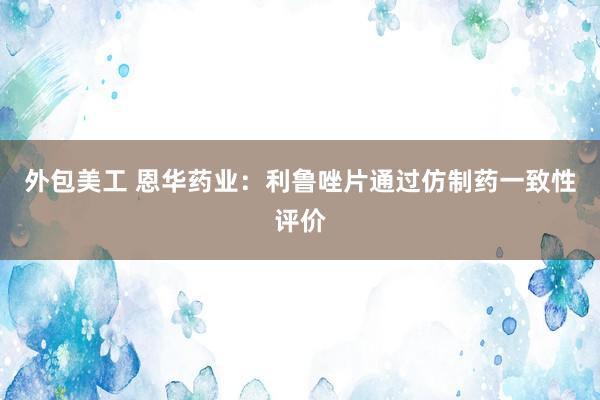 外包美工 恩华药业：利鲁唑片通过仿制药一致性评价